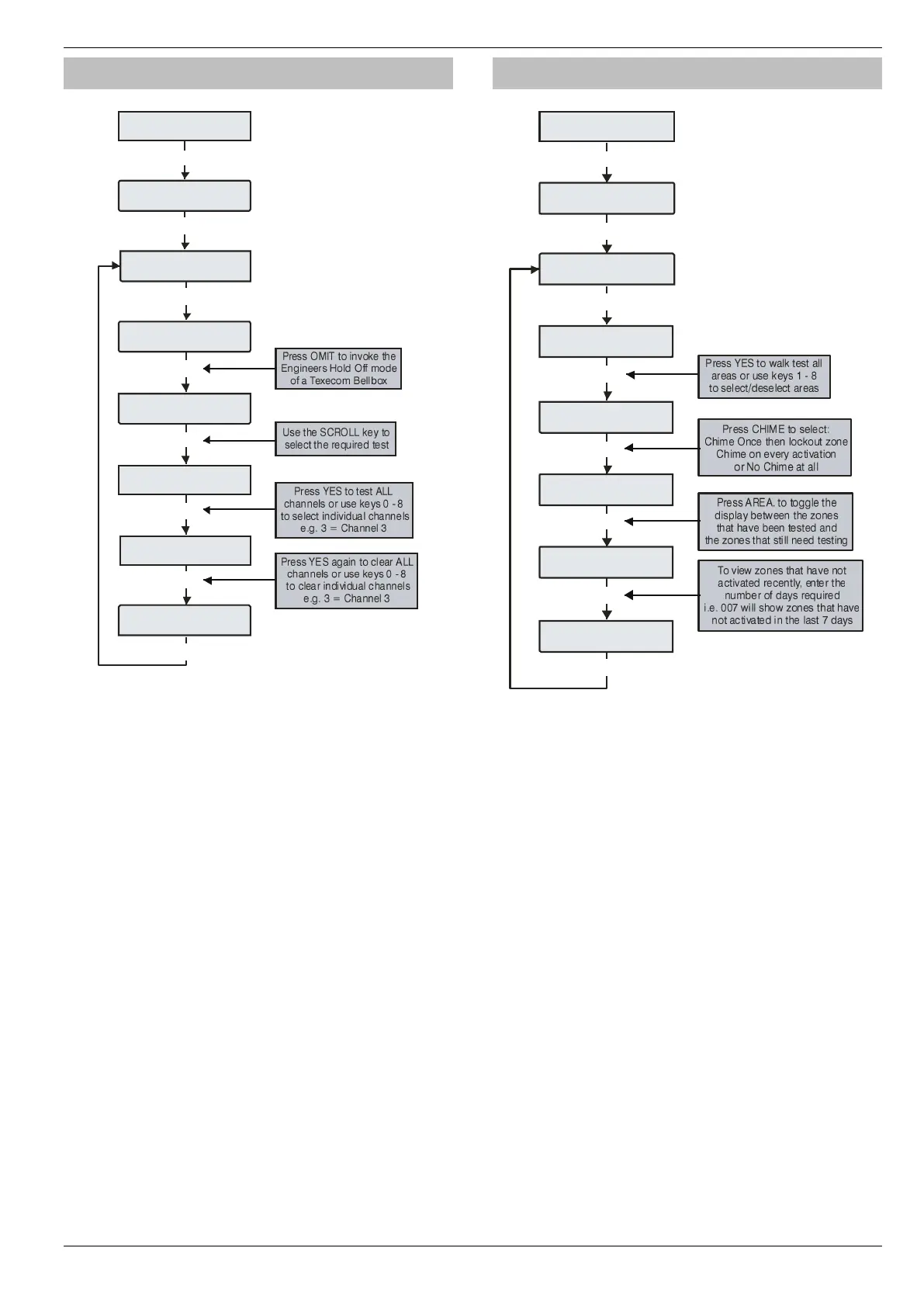 Press OMIT to invoke the Engineers Hold Off mode of a Texecom Bellbox

Use the SCROLL key to select the required test

Press YES to test ALL channels or use keys 0 - 8 to select individual channels e.g. 3 = Channel 3

Press YES again to clear ALL channels or use keys 0 - 8 to clear individual channels e.g. 3 = Channel 3

Press YES to walk test all areas or use keys 1 - 8 to select/deselect areas

Press CHIME to select: Chime Once then lockout zone Chime on every activation or No Chime at all

Press AREA. to toggle the display between the zones that have been tested and the zones that still need testing

To view zones that have not activated recently, enter the number of days required i.e. 007 will show zones that have not activated in the last 7 days